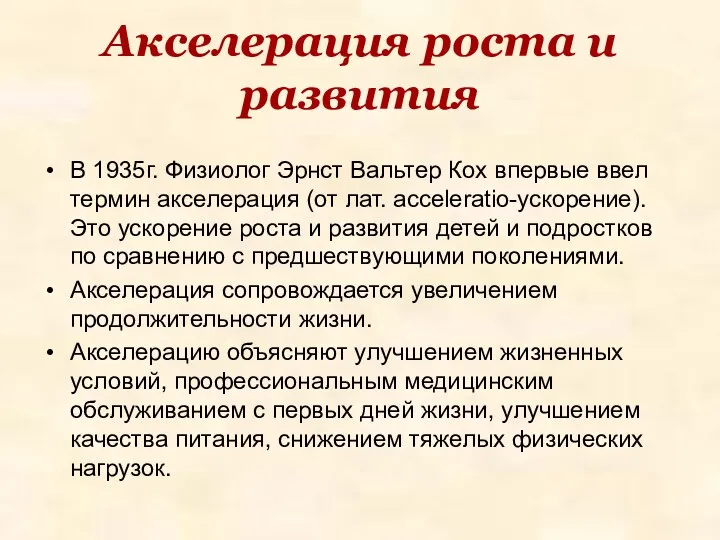 Акселерация роста и развития

• В 1935г. Физиолог Эрнст Вальтер Кох впервые ввел термин акселерация (от лат. acceleratio-ускорение). Это ускорение роста и развития детей и подростков по сравнению с предшествующими поколениями.

• Акселерация сопровождается увеличением продолжительности жизни.

• Акселерацию объясняют улучшением жизненных условий, профессиональным медицинским обслуживанием с первых дней жизни, улучшением качества питания, снижением тяжелых физических нагрузок.